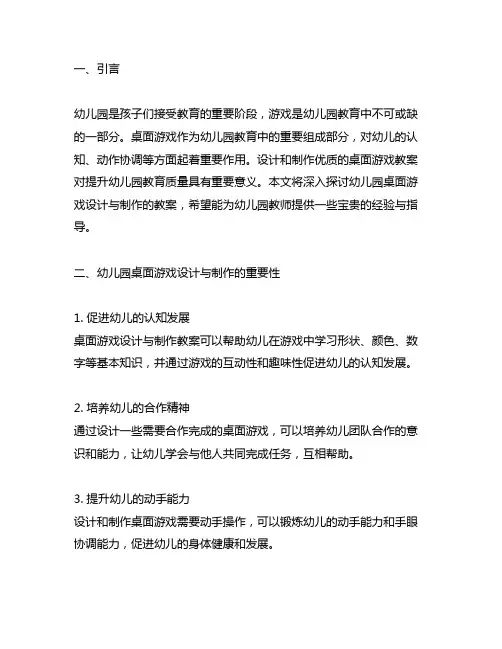 一、引言

幼儿园是孩子们接受教育的重要阶段，游戏是幼儿园教育中不可或缺的一部分。桌面游戏作为幼儿园教育中的重要组成部分，对幼儿的认知、动作协调等方面起着重要作用。设计和制作优质的桌面游戏教案对提升幼儿园教育质量具有重要意义。本文将深入探讨幼儿园桌面游戏设计与制作的教案，希望能为幼儿园教师提供一些宝贵的经验与指导。

二、幼儿园桌面游戏设计与制作的重要性

1. 促进幼儿的认知发展
桌面游戏设计与制作教案可以帮助幼儿在游戏中学习形状、颜色、数字等基本知识，并通过游戏的互动性和趣味性促进幼儿的认知发展。

2. 培养幼儿的合作精神
通过设计一些需要合作完成的桌面游戏，可以培养幼儿团队合作的意识和能力，让幼儿学会与他人共同完成任务，互相帮助。

3. 提升幼儿的动手能力
设计和制作桌面游戏需要动手操作，可以锻炼幼儿的动手能力和手眼协调能力，促进幼儿的身体健康和发展。